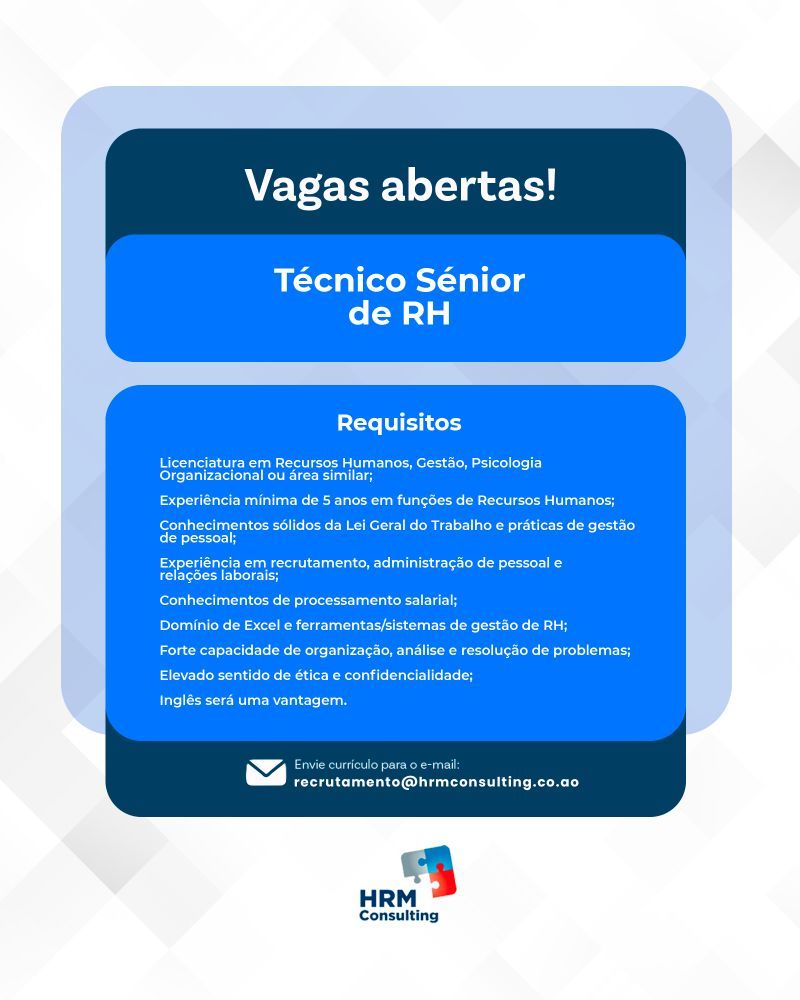 Vagas abertas!

Técnico Sénior de RH

Requisitos

Licenciatura em Recursos Humanos, Gestão, Psicologia Organizacional ou área similar;

Experiência mínima de 5 anos em funções de Recursos Humanos;

Conhecimentos sólidos da Lei Geral do Trabalho e práticas de gestão de pessoal;

Experiência em recrutamento, administração de pessoal e relações laborais;

Conhecimentos de processamento salarial;

Domínio de Excel e ferramentas/sistemas de gestão de RH;

Forte capacidade de organização, análise e resolução de problemas;

Elevado sentido de ética e confidencialidade;

Inglês será uma vantagem.

Envie currículo para o e-mail:
recrutamento@hrmconsulting.co.ao

HRM
Consulting